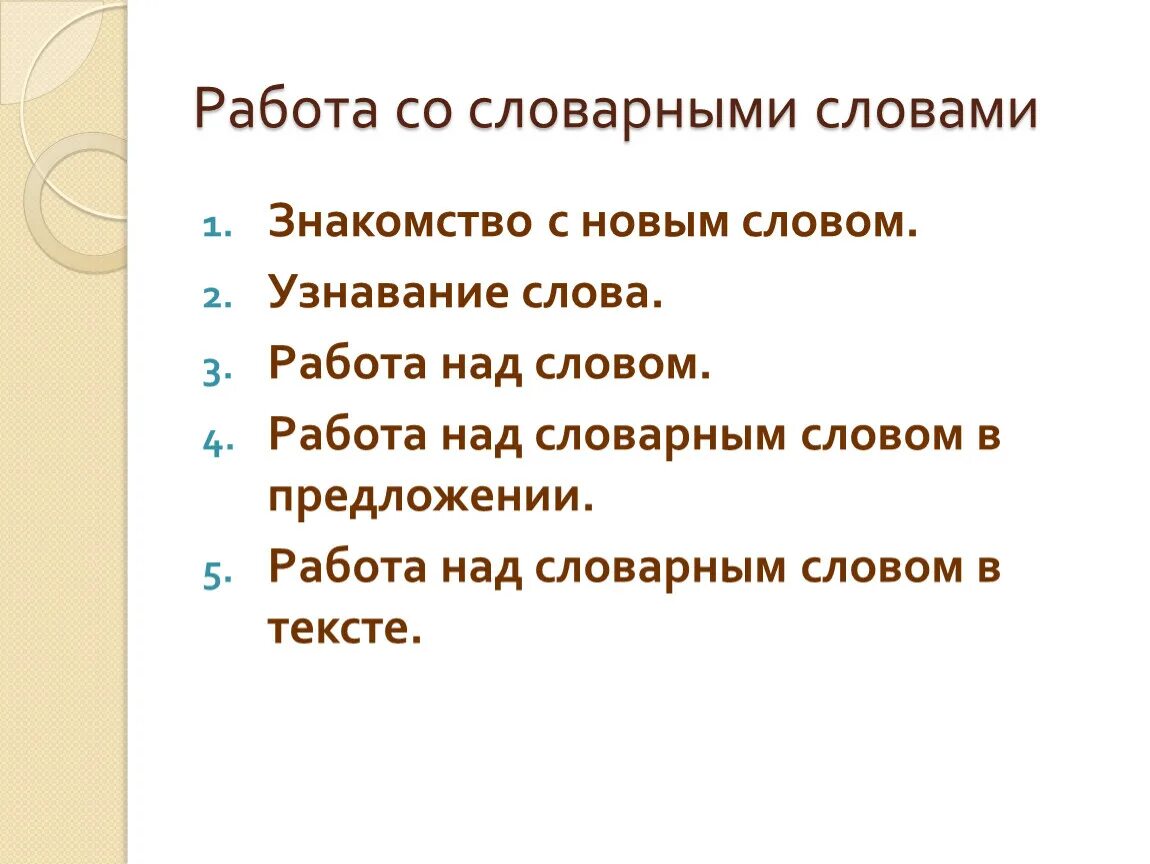 Работа со словарными словами

1. Знакомство с новым словом.
2. Узнавание слова.
3. Работа над словом.
4. Работа над словарным словом в предложении.
5. Работа над словарным словом в тексте.